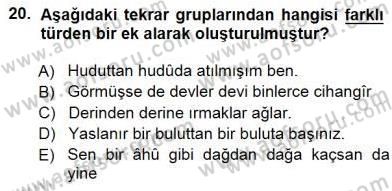 20. Aşağıdaki tekrar gruplarından hangisi farklı türden bir ek alarak oluşturulmuştur?

A) Huduttan hudûda atılmışım ben.
B) Görmüşse de devler devi binlerce cihangîr
C) Derinden derine ırmaklar ağlar.
D) Yaslanır bir buluttan bir buluta başınız.
E) Sen bir âhû gibi dağdan dağa kaçsan da yine

www.aofsoru.com